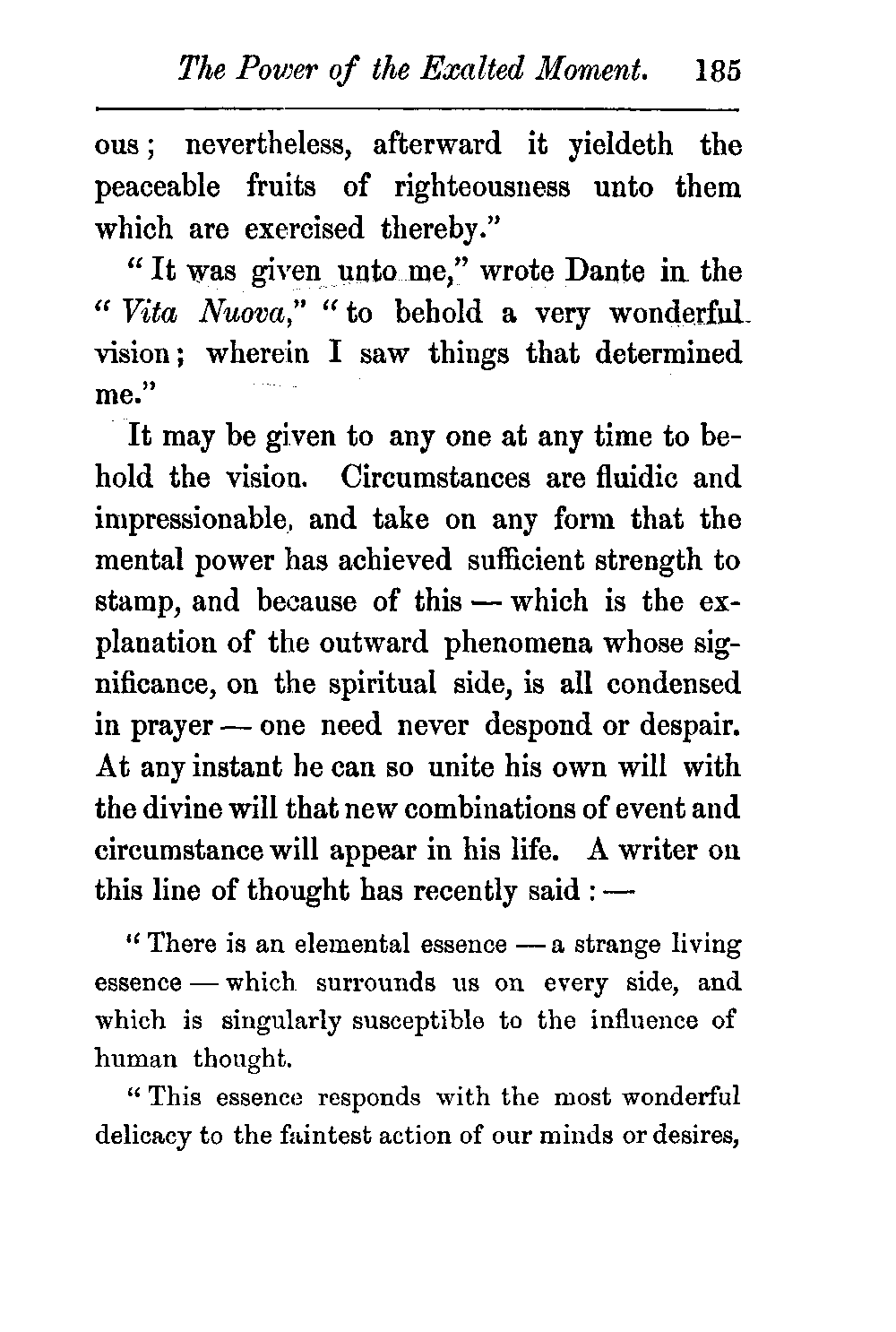 The Power of the Exalted Moment. 185

ous; nevertheless, afterward it yieldeth the peaceable fruits of righteousness unto them which are exercised thereby."

"It was given unto me," wrote Dante in the "Vita Nuova," "to behold a very wonderful vision; wherein I saw things that determined me."

It may be given to any one at any time to behold the vision. Circumstances are fluidic and impressionable, and take on any form that the mental power has achieved sufficient strength to stamp, and because of this — which is the explanation of the outward phenomena whose significance, on the spiritual side, is all condensed in prayer — one need never despond or despair. At any instant he can so unite his own will with the divine will that new combinations of event and circumstance will appear in his life. A writer on this line of thought has recently said: —

"There is an elemental essence — a strange living essence — which surrounds us on every side, and which is singularly susceptible to the influence of human thought.

"This essence responds with the most wonderful delicacy to the faintest action of our minds or desires,